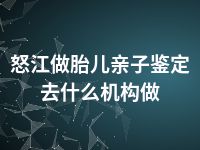 怒江做胎儿亲子鉴定去什么机构做